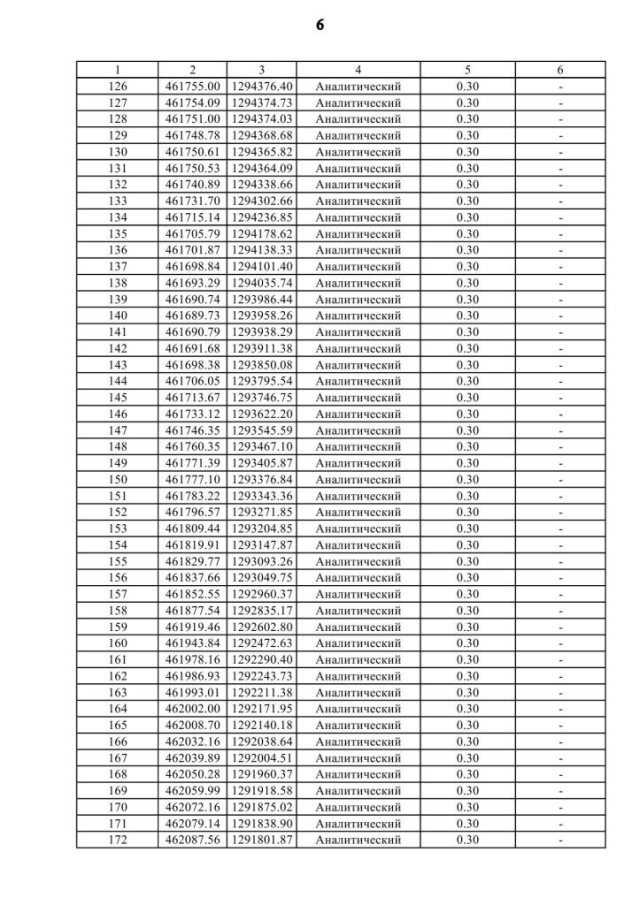 6

| 1 | 2 | 3 | 4 | 5 | 6 |
|---|---|---|---|---|---|
| 126 | 461755.00 | 1294376.40 | Аналитический | 0.30 | - |
| 127 | 461754.09 | 1294374.73 | Аналитический | 0.30 | - |
| 128 | 461751.00 | 1294374.03 | Аналитический | 0.30 | - |
| 129 | 461748.78 | 1294368.68 | Аналитический | 0.30 | - |
| 130 | 461750.61 | 1294365.82 | Аналитический | 0.30 | - |
| 131 | 461750.53 | 1294364.09 | Аналитический | 0.30 | - |
| 132 | 461740.89 | 1294338.66 | Аналитический | 0.30 | - |
| 133 | 461731.70 | 1294302.66 | Аналитический | 0.30 | - |
| 134 | 461715.14 | 1294236.85 | Аналитический | 0.30 | - |
| 135 | 461705.79 | 1294178.62 | Аналитический | 0.30 | - |
| 136 | 461701.87 | 1294138.33 | Аналитический | 0.30 | - |
| 137 | 461698.84 | 1294101.40 | Аналитический | 0.30 | - |
| 138 | 461693.29 | 1294035.74 | Аналитический | 0.30 | - |
| 139 | 461690.74 | 1293986.44 | Аналитический | 0.30 | - |
| 140 | 461689.73 | 1293958.26 | Аналитический | 0.30 | - |
| 141 | 461690.79 | 1293938.29 | Аналитический | 0.30 | - |
| 142 | 461691.68 | 1293911.38 | Аналитический | 0.30 | - |
| 143 | 461698.38 | 1293850.08 | Аналитический | 0.30 | - |
| 144 | 461706.05 | 1293795.54 | Аналитический | 0.30 | - |
| 145 | 461713.67 | 1293746.75 | Аналитический | 0.30 | - |
| 146 | 461733.12 | 1293622.20 | Аналитический | 0.30 | - |
| 147 | 461746.35 | 1293545.59 | Аналитический | 0.30 | - |
| 148 | 461760.35 | 1293467.10 | Аналитический | 0.30 | - |
| 149 | 461771.39 | 1293405.87 | Аналитический | 0.30 | - |
| 150 | 461777.10 | 1293376.84 | Аналитический | 0.30 | - |
| 151 | 461783.22 | 1293343.36 | Аналитический | 0.30 | - |
| 152 | 461796.57 | 1293271.85 | Аналитический | 0.30 | - |
| 153 | 461809.44 | 1293204.85 | Аналитический | 0.30 | - |
| 154 | 461819.91 | 1293147.87 | Аналитический | 0.30 | - |
| 155 | 461829.77 | 1293093.26 | Аналитический | 0.30 | - |
| 156 | 461837.66 | 1293049.75 | Аналитический | 0.30 | - |
| 157 | 461852.55 | 1292960.37 | Аналитический | 0.30 | - |
| 158 | 461877.54 | 1292835.17 | Аналитический | 0.30 | - |
| 159 | 461919.46 | 1292602.80 | Аналитический | 0.30 | - |
| 160 | 461943.84 | 1292472.63 | Аналитический | 0.30 | - |
| 161 | 461978.16 | 1292290.40 | Аналитический | 0.30 | - |
| 162 | 461986.93 | 1292243.73 | Аналитический | 0.30 | - |
| 163 | 461993.01 | 1292211.38 | Аналитический | 0.30 | - |
| 164 | 462002.00 | 1292171.95 | Аналитический | 0.30 | - |
| 165 | 462008.70 | 1292140.18 | Аналитический | 0.30 | - |
| 166 | 462032.16 | 1292038.64 | Аналитический | 0.30 | - |
| 167 | 462039.89 | 1292004.51 | Аналитический | 0.30 | - |
| 168 | 462050.28 | 1291960.37 | Аналитический | 0.30 | - |
| 169 | 462059.99 | 1291918.58 | Аналитический | 0.30 | - |
| 170 | 462072.16 | 1291875.02 | Аналитический | 0.30 | - |
| 171 | 462079.14 | 1291838.90 | Аналитический | 0.30 | - |
| 172 | 462087.56 | 1291801.87 | Аналитический | 0.30 | - |